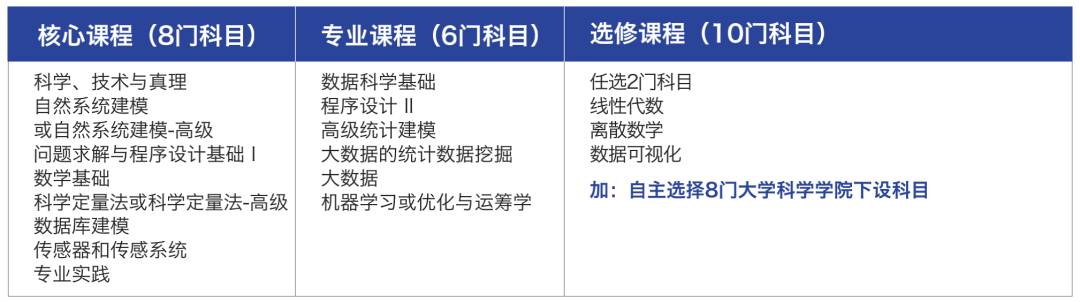 | 核心课程（8门科目） | 专业课程（6门科目） | 选修课程（10门科目） |
|---|---|---|
| 科学、技术与真理<br>自然系统建模<br>或自然系统建模-高级<br>问题求解与程序设计基础 I<br>数学基础<br>科学定量法或科学定量法-高级<br>数据库建模<br>传感器和传感系统<br>专业实践 | 数据科学基础<br>程序设计 II<br>高级统计建模<br>大数据的统计数据挖掘<br>大数据<br>机器学习或优化与运筹学 | 任选2门科目<br>线性代数<br>离散数学<br>数据可视化<br>加：自主选择8门大学科学学院下设科目 |